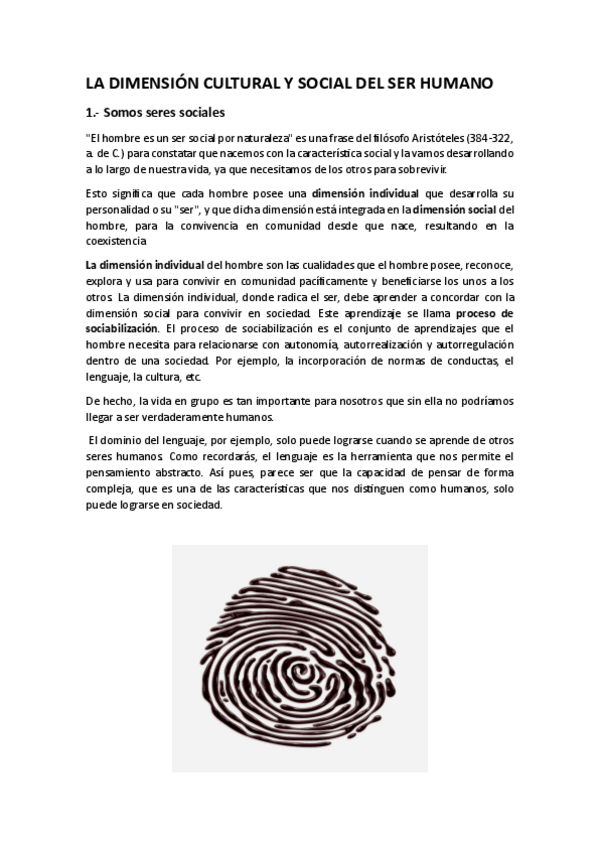 LA DIMENSIÓN CULTURAL Y SOCIAL DEL SER HUMANO

1.- Somos seres sociales

"El hombre es un ser social por naturaleza" es una frase del filósofo Aristóteles (384-322, a. de C.) para constatar que nacemos con la característica social y la vamos desarrollando a lo largo de nuestra vida, ya que necesitamos de los otros para sobrevivir.

Esto significa que cada hombre posee una dimensión individual que desarrolla su personalidad o su "ser", y que dicha dimensión está integrada en la dimensión social del hombre, para la convivencia en comunidad desde que nace, resultando en la coexistencia

La dimensión individual del hombre son las cualidades que el hombre posee, reconoce, explora y usa para convivir en comunidad pacíficamente y beneficiarse los unos a los otros. La dimensión individual, donde radica el ser, debe aprender a concordar con la dimensión social para convivir en sociedad. Este aprendizaje se llama proceso de sociabilización. El proceso de sociabilización es el conjunto de aprendizajes que el hombre necesita para relacionarse con autonomía, autorrealización y autorregulación dentro de una sociedad. Por ejemplo, la incorporación de normas de conductas, el lenguaje, la cultura, etc.

De hecho, la vida en grupo es tan importante para nosotros que sin ella no podríamos llegar a ser verdaderamente humanos.

El dominio del lenguaje, por ejemplo, solo puede lograrse cuando se aprende de otros seres humanos. Como recordarás, el lenguaje es la herramienta que nos permite el pensamiento abstracto. Así pues, parece ser que la capacidad de pensar de forma compleja, que es una de las características que nos distinguen como humanos, solo puede lograrse en sociedad.